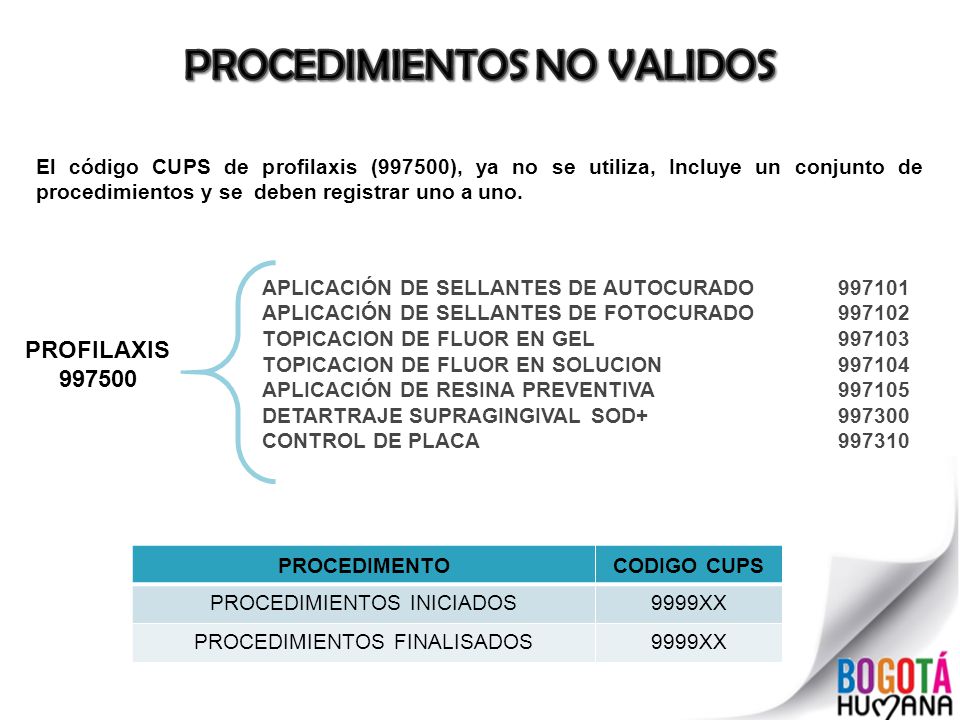 PROCEDIMIENTOS NO VALIDOS

El código CUPS de profilaxis (997500), ya no se utiliza, Incluye un conjunto de procedimientos y se deben registrar uno a uno.

PROFILAXIS
997500

APLICACIÓN DE SELLANTES DE AUTOCURADO 997101
APLICACIÓN DE SELLANTES DE FOTOCURADO 997102
TOPICACION DE FLUOR EN GEL 997103
TOPICACION DE FLUOR EN SOLUCION 997104
APLICACIÓN DE RESINA PREVENTIVA 997105
DETARTRAJE SUPRAGINGIVAL SOD+ 997300
CONTROL DE PLACA 997310

| PROCEDIMENTO | CODIGO CUPS |
|---|---|
| PROCEDIMIENTOS INICIADOS | 9999XX |
| PROCEDIMIENTOS FINALISADOS | 9999XX |

BOGOTÁ
HUMANA